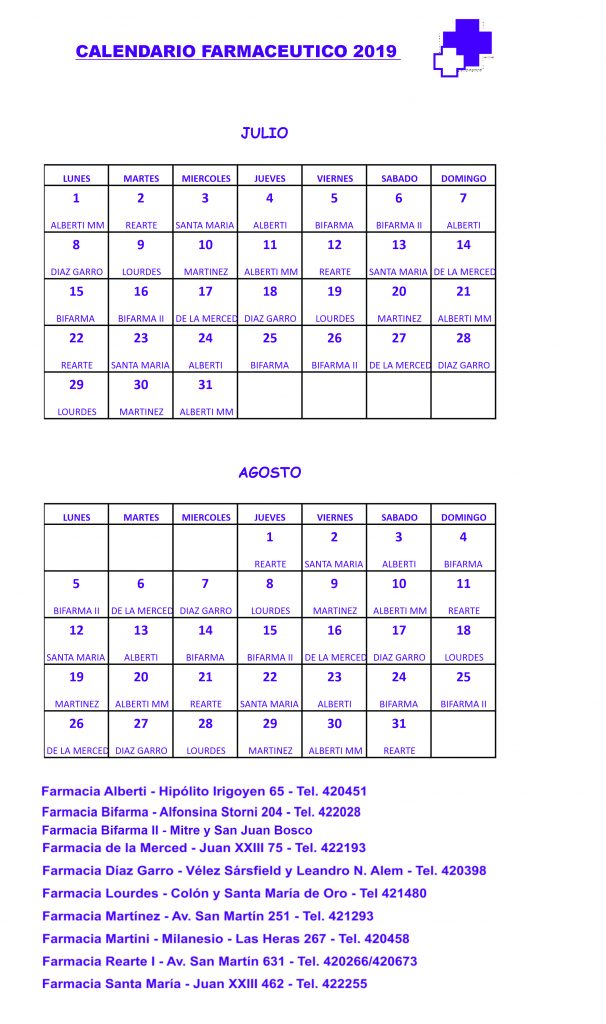 CALENDARIO FARMACEUTICO 2019

JULIO

| LUNES | MARTES | MIERCOLES | JUEVES | VIERNES | SABADO | DOMINGO |
|---|---|---|---|---|---|---|
| 1 ALBERTI MM | 2 REARTE | 3 SANTA MARIA | 4 ALBERTI | 5 BIFARMA | 6 BIFARMA II | 7 ALBERTI |
| 8 DIAZ GARRO | 9 LOURDES | 10 MARTINEZ | 11 ALBERTI MM | 12 REARTE | 13 SANTA MARIA | 14 DE LA MERCED |
| 15 BIFARMA | 16 BIFARMA II | 17 DE LA MERCED | 18 DIAZ GARRO | 19 LOURDES | 20 MARTINEZ | 21 ALBERTI MM |
| 22 REARTE | 23 SANTA MARIA | 24 ALBERTI | 25 BIFARMA | 26 BIFARMA II | 27 DE LA MERCED | 28 DIAZ GARRO |
| 29 LOURDES | 30 MARTINEZ | 31 ALBERTI MM | | | | |

AGOSTO

| LUNES | MARTES | MIERCOLES | JUEVES | VIERNES | SABADO | DOMINGO |
|---|---|---|---|---|---|---|
| | | | 1 REARTE | 2 SANTA MARIA | 3 ALBERTI | 4 BIFARMA |
| 5 BIFARMA II | 6 DE LA MERCED | 7 DIAZ GARRO | 8 LOURDES | 9 MARTINEZ | 10 ALBERTI MM | 11 REARTE |
| 12 SANTA MARIA | 13 ALBERTI | 14 BIFARMA | 15 BIFARMA II | 16 DE LA MERCED | 17 DIAZ GARRO | 18 LOURDES |
| 19 MARTINEZ | 20 ALBERTI MM | 21 REARTE | 22 SANTA MARIA | 23 ALBERTI | 24 BIFARMA | 25 BIFARMA II |
| 26 DE LA MERCED | 27 DIAZ GARRO | 28 LOURDES | 29 MARTINEZ | 30 ALBERTI MM | 31 REARTE | |

Farmacia Alberti - Hipólito Irigoyen 65 - Tel. 420451
Farmacia Bifarma - Alfonsina Storni 204 - Tel. 422028
Farmacia Bifarma II - Mitre y San Juan Bosco
Farmacia de la Merced - Juan XXIII 75 - Tel. 422193
Farmacia Díaz Garro - Vélez Sársfield y Leandro N. Alem - Tel. 420398
Farmacia Lourdes - Colón y Santa María de Oro - Tel 421480
Farmacia Martínez - Av. San Martín 251 - Tel. 421293
Farmacia Martini - Milanesio - Las Heras 267 - Tel. 420458
Farmacia Rearte I - Av. San Martín 631 - Tel. 420266/420673
Farmacia Santa María - Juan XXIII 462 - Tel. 422255